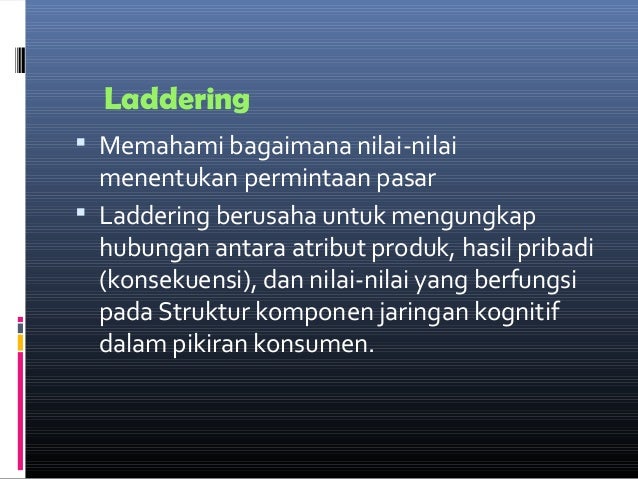 Laddering

• Memahami bagaimana nilai-nilai menentukan permintaan pasar

• Laddering berusaha untuk mengungkap hubungan antara atribut produk, hasil pribadi (konsekuensi), dan nilai-nilai yang berfungsi pada Struktur komponen jaringan kognitif dalam pikiran konsumen.